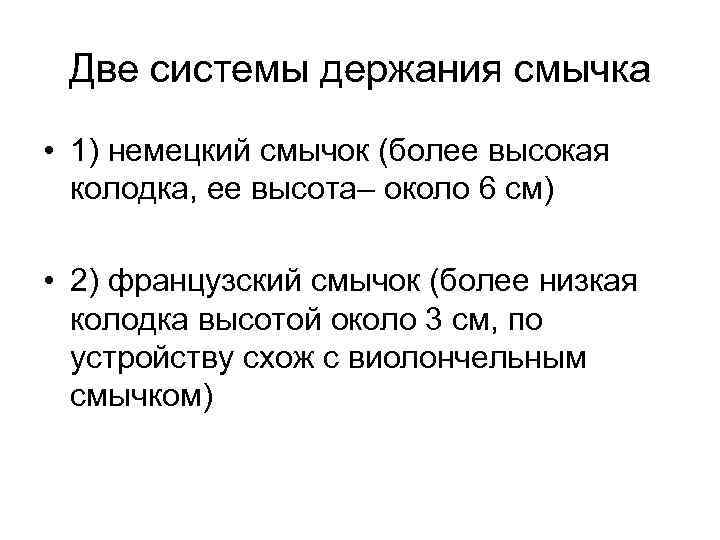 Две системы держания смычка

• 1) немецкий смычок (более высокая колодка, ее высота– около 6 см)

• 2) французский смычок (более низкая колодка высотой около 3 см, по устройству схож с виолончельным смычком)